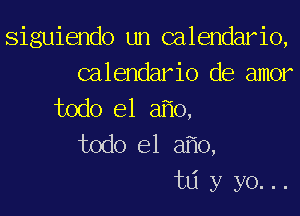 siguiendo un calendario,
calendario de amor
todo el año,
todo el año,
tú y yo...